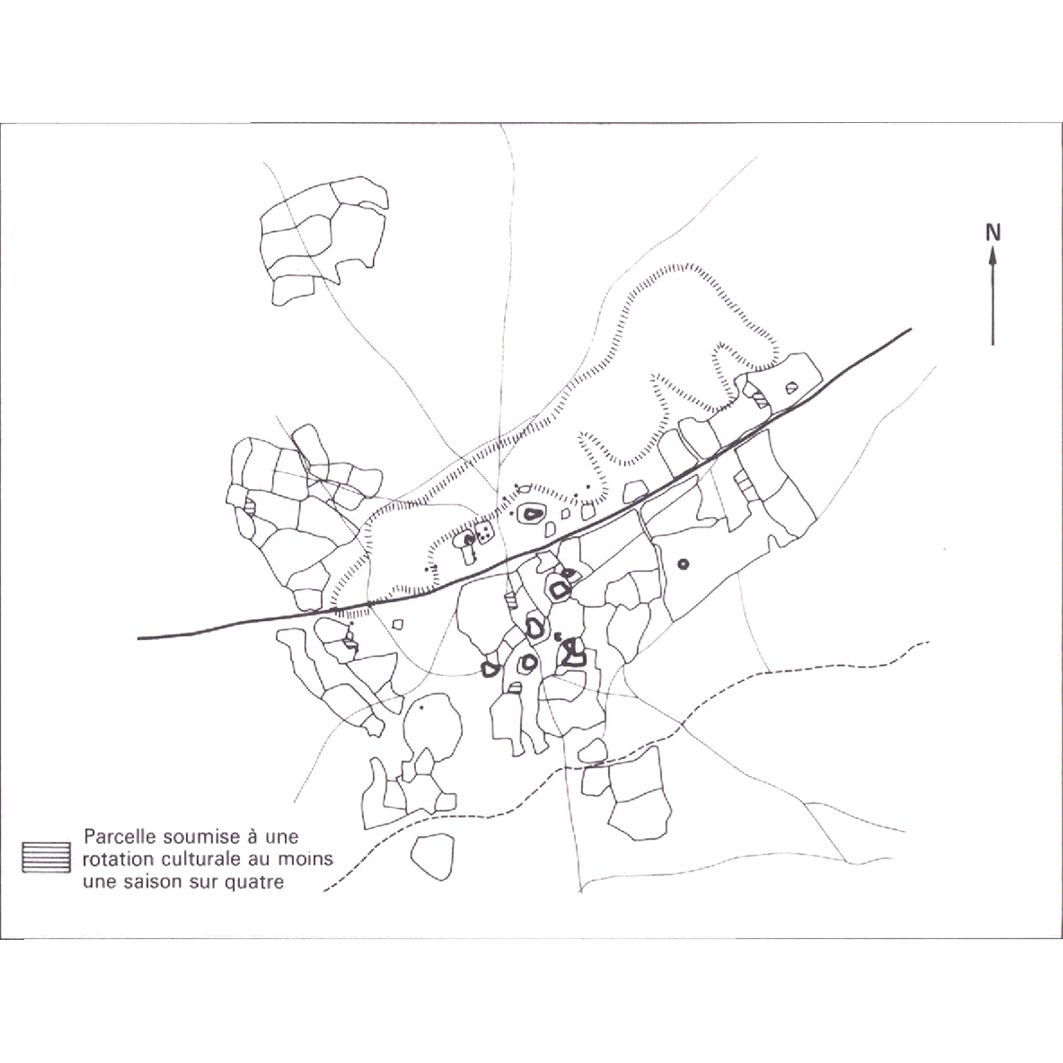 N

Parcelle soumise à une rotation culturale au moins une saison sur quatre